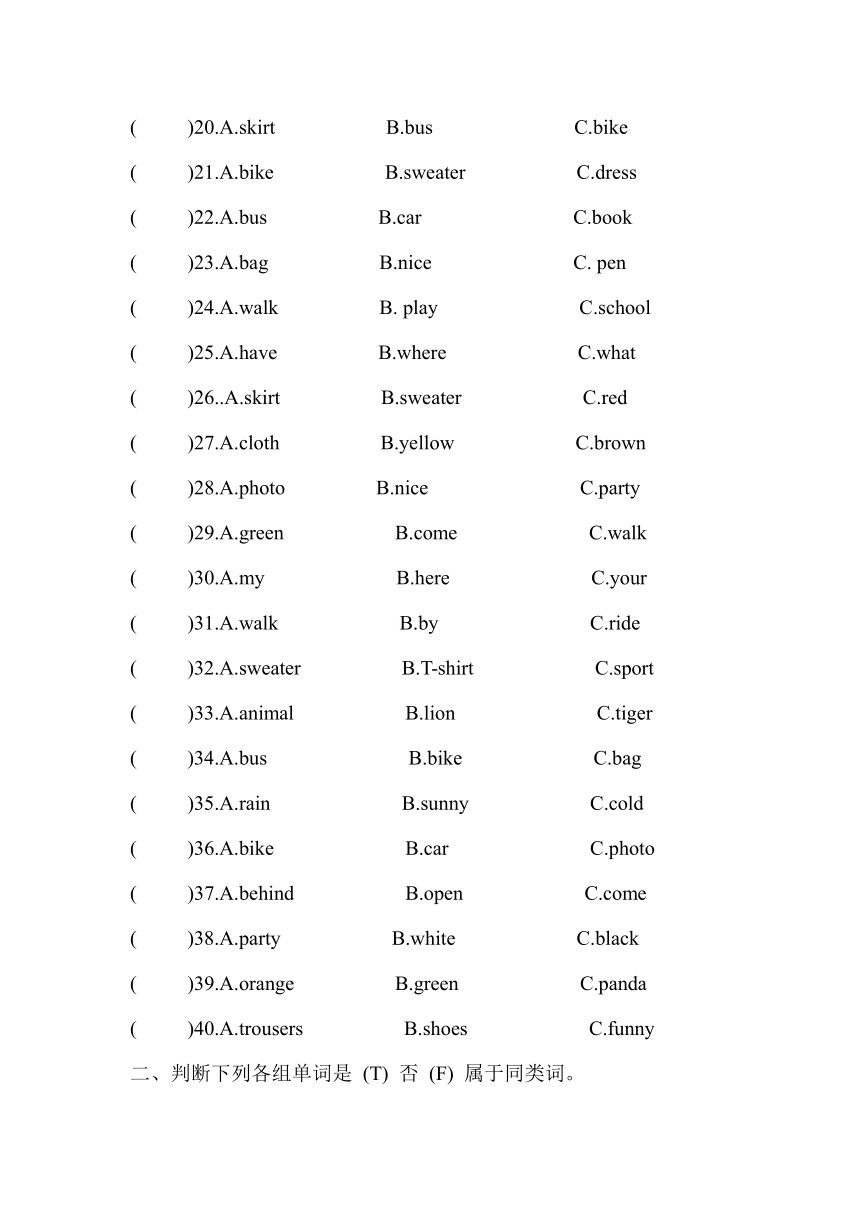 (    )20.A.skirt    B.bus    C.bike

(    )21.A.bike    B.sweater    C.dress

(    )22.A.bus    B.car    C.book

(    )23.A.bag    B.nice    C. pen

(    )24.A.walk    B. play    C.school

(    )25.A.have    B.where    C.what

(    )26..A.skirt    B.sweater    C.red

(    )27.A.cloth    B.yellow    C.brown

(    )28.A.photo    B.nice    C.party

(    )29.A.green    B.come    C.walk

(    )30.A.my    B.here    C.your

(    )31.A.walk    B.by    C.ride

(    )32.A.sweater    B.T-shirt    C.sport

(    )33.A.animal    B.lion    C.tiger

(    )34.A.bus    B.bike    C.bag

(    )35.A.rain    B.sunny    C.cold

(    )36.A.bike    B.car    C.photo

(    )37.A.behind    B.open    C.come

(    )38.A.party    B.white    C.black

(    )39.A.orange    B.green    C.panda

(    )40.A.trousers    B.shoes    C.funny

二、判断下列各组单词是 (T) 否 (F) 属于同类词。